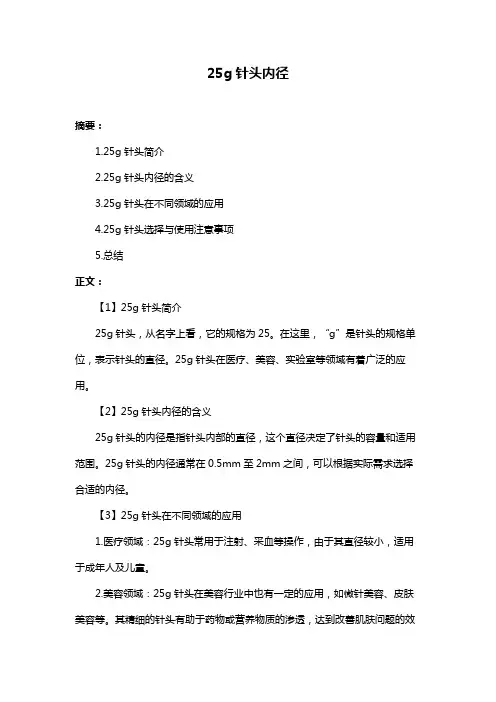 25g 针头内径

摘要：

1.25g 针头简介

2.25g 针头内径的含义

3.25g 针头在不同领域的应用

4.25g 针头选择与使用注意事项

5.总结

正文：

【1】25g 针头简介

25g 针头，从名字上看，它的规格为 25。在这里，“g”是针头的规格单位，表示针头的直径。25g 针头在医疗、美容、实验室等领域有着广泛的应用。

【2】25g 针头内径的含义

25g 针头的内径是指针头内部的直径，这个直径决定了针头的容量和适用范围。25g 针头的内径通常在 0.5mm 至 2mm 之间，可以根据实际需求选择合适的内径。

【3】25g 针头在不同领域的应用

1.医疗领域：25g 针头常用于注射、采血等操作，由于其直径较小，适用于成年人及儿童。

2.美容领域：25g 针头在美容行业中也有一定的应用，如微针美容、皮肤美容等。其精细的针头有助于药物或营养物质的渗透，达到改善肌肤问题的效